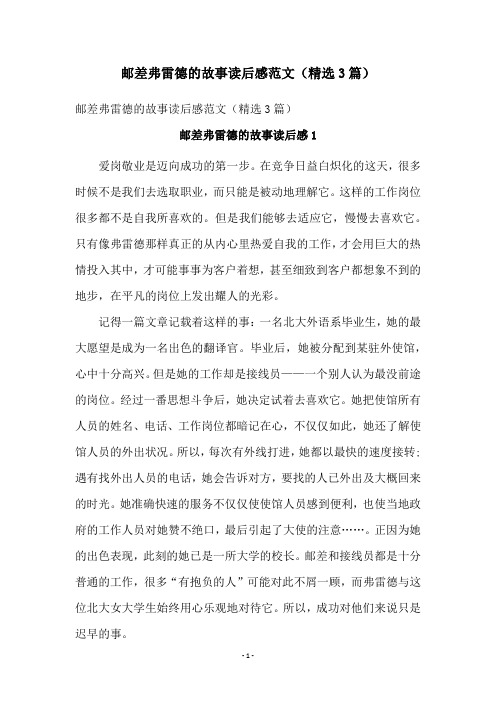 邮差弗雷德的故事读后感范文（精选3篇）

邮差弗雷德的故事读后感范文（精选3篇）

邮差弗雷德的故事读后感1

爱岗敬业是迈向成功的第一步。在竞争日益白炽化的这天，很多时候不是我们去选取职业，而只能是被动地理解它。这样的工作岗位很多都不是自我所喜欢的。但是我们能够去适应它，慢慢去喜欢它。只有像弗雷德那样真正的从内心里热爱自我的工作，才会用巨大的热情投入其中，才可能事事为客户着想，甚至细致到客户都想象不到的地步，在平凡的岗位上发出耀人的光彩。

记得一篇文章记载着这样的事：一名北大外语系毕业生，她的最大愿望是成为一名出色的翻译官。毕业后，她被分配到某驻外使馆，心中十分高兴。但是她的工作却是接线员——一个别人认为最没前途的岗位。经过一番思想斗争后，她决定试着去喜欢它。她把使馆所有人员的姓名、电话、工作岗位都暗记在心，不仅仅如此，她还了解使馆人员的外出状况。所以，每次有外线打进，她都以最快的速度接转；遇有找外出人员的电话，她会告诉对方，要找的人已外出及大概回来的时光。她准确快速的服务不仅仅使使馆人员感到便利，也使当地政府的工作人员对她赞不绝口，最后引起了大使的注意……。正因为她的出色表现，此刻的她已是一所大学的校长。邮差和接线员都是十分普通的工作，很多“有抱负的人”可能对此不屑一顾，而弗雷德与这位北大女大学生始终用心乐观地对待它。所以，成功对他们来说只是迟早的事。

- 1 -